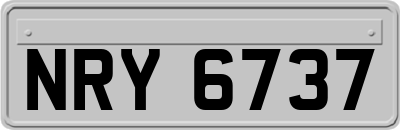 NRY 6737